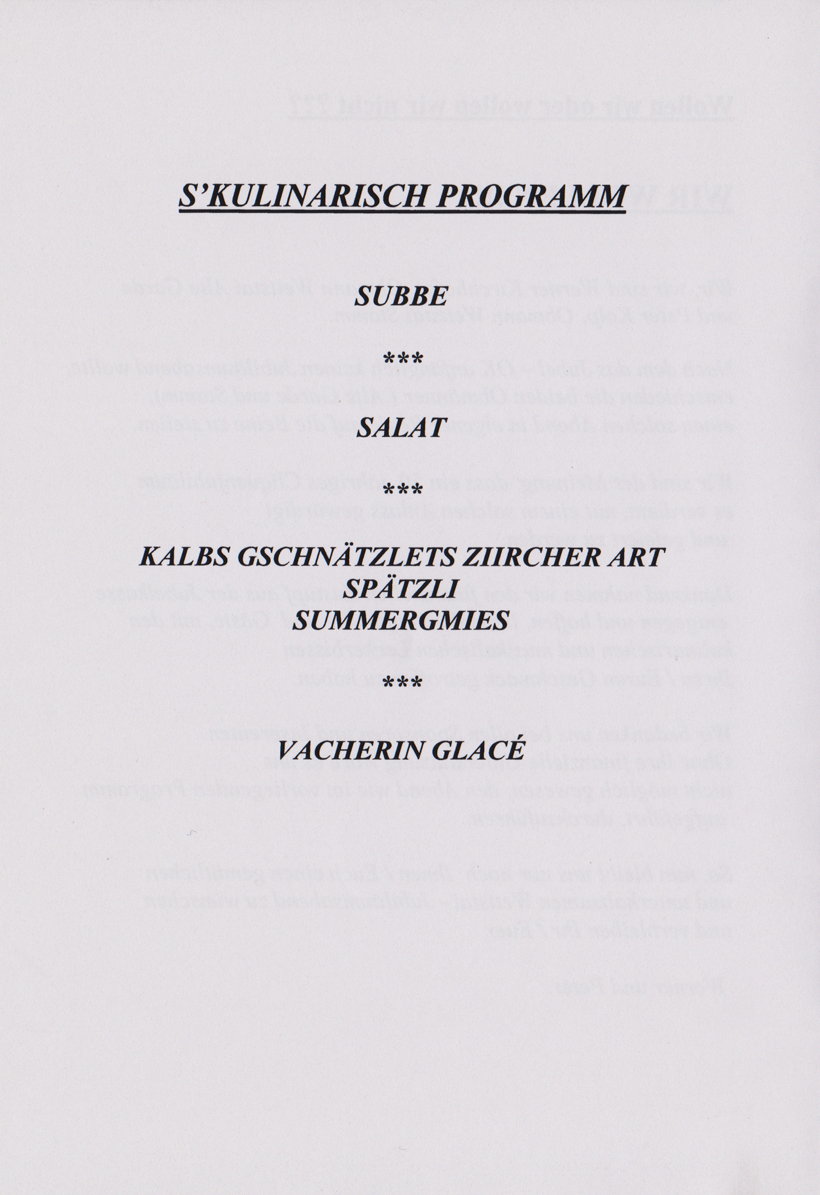 S'KULINARISCH PROGRAMM

SUBBE

***

SALAT

***

KALBS GSCHNÄTZLETS ZIIRCHER ART
SPÄTZLI
SUMMERGMIES

***

VACHERIN GLACÉ